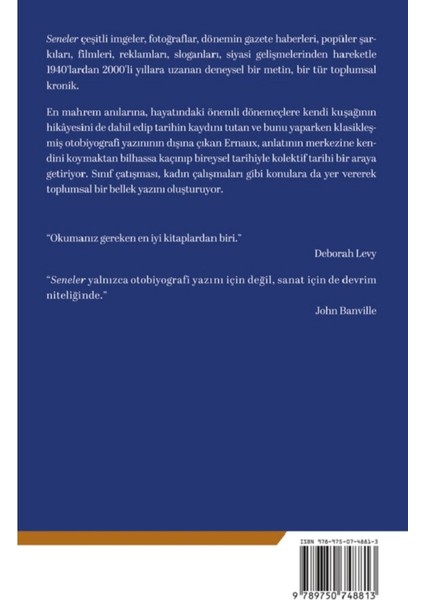 Seneler çeşitli imgeler, fotoğraflar, dönemin gazete haberleri, popüler şarkıları, filmleri, reklamları, sloganları, siyasi gelişmelerinden hareketle 1940'lardan 2000'li yıllara uzanan deneysel bir metin, bir tür toplumsal kronik.

En mahrem anılarına, hayatındaki önemli dönemeçlere kendi kuşağının hikâyesini de dahil edip tarihin kaydını tutan ve bunu yaparken klasikleşmiş otobiyografi yazınının dışına çıkan Ernaux, anlatının merkezine kendini koymaktan bilhassa kaçınıp bireysel tarihiyle kolektif tarihi bir araya getiriyor. Sınıf çatışması, kadın çalışmaları gibi konulara da yer vererek toplumsal bir bellek yazını oluşturuyor.

"Okumanız gereken en iyi kitaplardan biri."
Deborah Levy

"Seneler yalnızca otobiyografi yazını için değil, sanat için de devrim niteliğinde."
John Banville

ISBN 978-975-07-4881-3

9 789750 748813